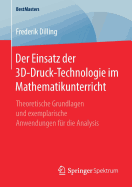 BestMasters

Frederik Dilling

Der Einsatz der 3D-Druck-Technologie im Mathematikunterricht

Theoretische Grundlagen und exemplarische Anwendungen für die Analysis

Springer Spektrum